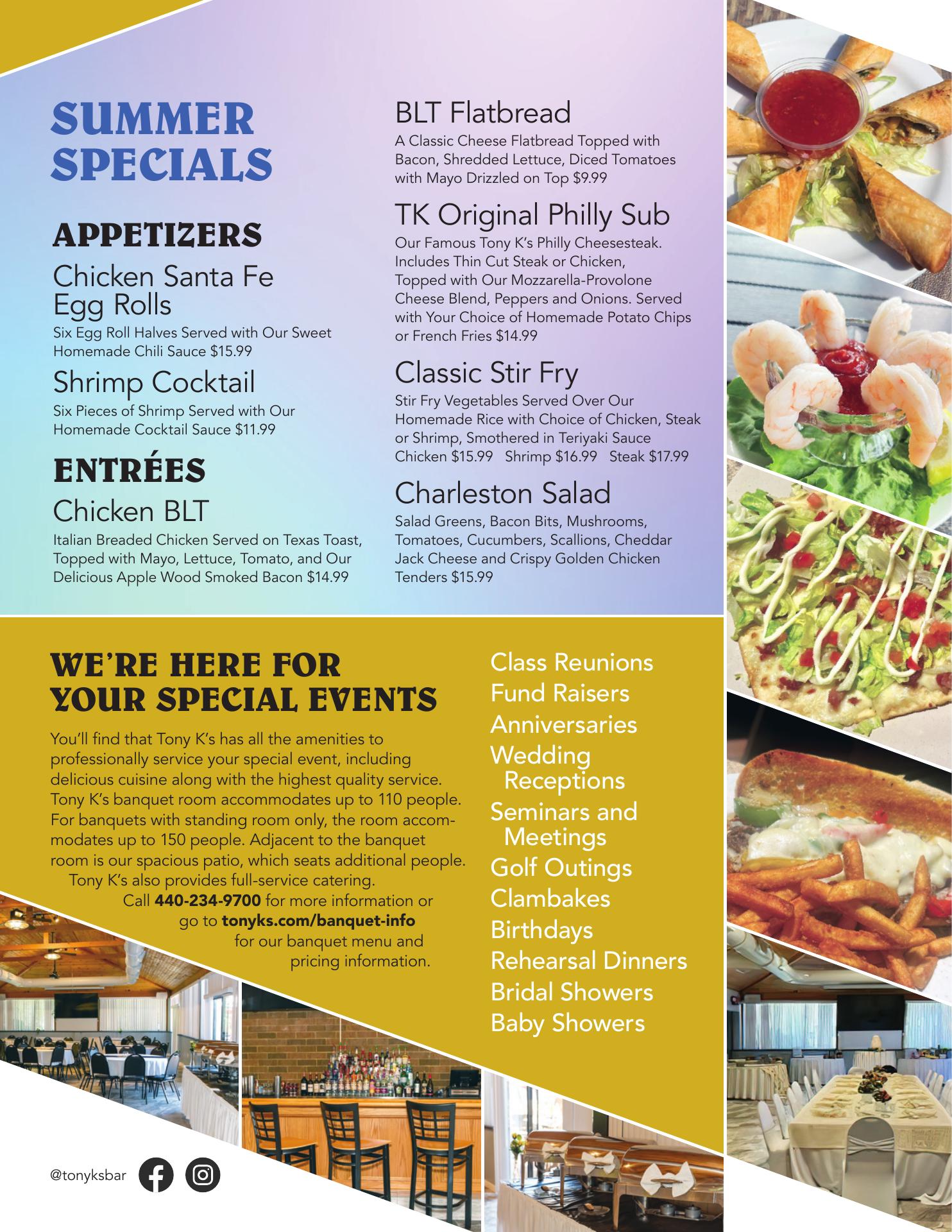 SUMMER SPECIALS

APPETIZERS

Chicken Santa Fe Egg Rolls

Six Egg Roll Halves Served with Our Sweet Homemade Chili Sauce $15.99

Shrimp Cocktail

Six Pieces of Shrimp Served with Our Homemade Cocktail Sauce $11.99

ENTRÉES

Chicken BLT

Italian Breaded Chicken Served on Texas Toast, Topped with Mayo, Lettuce, Tomato, and Our Delicious Apple Wood Smoked Bacon $14.99

BLT Flatbread

A Classic Cheese Flatbread Topped with Bacon, Shredded Lettuce, Diced Tomatoes with Mayo Drizzled on Top $9.99

TK Original Philly Sub

Our Famous Tony K's Philly Cheesesteak. Includes Thin Cut Steak or Chicken, Topped with Our Mozzarella-Provolone Cheese Blend, Peppers and Onions. Served with Your Choice of Homemade Potato Chips or French Fries $14.99

Classic Stir Fry

Stir Fry Vegetables Served Over Our Homemade Rice with Choice of Chicken, Steak or Shrimp, Smothered in Teriyaki Sauce
Chicken $15.99 Shrimp $16.99 Steak $17.99

Charleston Salad

Salad Greens, Bacon Bits, Mushrooms, Tomatoes, Cucumbers, Scallions, Cheddar Jack Cheese and Crispy Golden Chicken Tenders $15.99

WE'RE HERE FOR YOUR SPECIAL EVENTS

You'll find that Tony K's has all the amenities to professionally service your special event, including delicious cuisine along with the highest quality service. Tony K's banquet room accommodates up to 110 people. For banquets with standing room only, the room accommodates up to 150 people. Adjacent to the banquet room is our spacious patio, which seats additional people. Tony K's also provides full-service catering. Call 440-234-9700 for more information or go to tonyks.com/banquet-info for our banquet menu and pricing information.

Class Reunions
Fund Raisers
Anniversaries
Wedding Receptions
Seminars and Meetings
Golf Outings
Clambakes
Birthdays
Rehearsal Dinners
Bridal Showers
Baby Showers

@tonyksbar